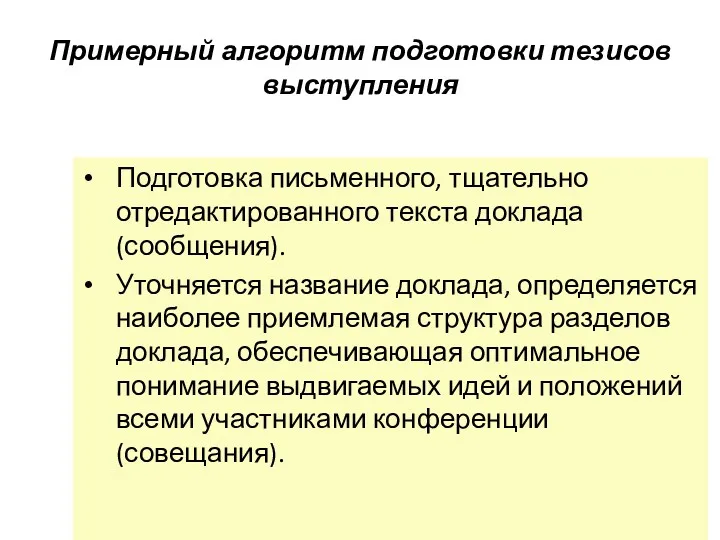 Примерный алгоритм подготовки тезисов выступления

• Подготовка письменного, тщательно отредактированного текста доклада (сообщения).
• Уточняется название доклада, определяется наиболее приемлемая структура разделов доклада, обеспечивающая оптимальное понимание выдвигаемых идей и положений всеми участниками конференции (совещания).